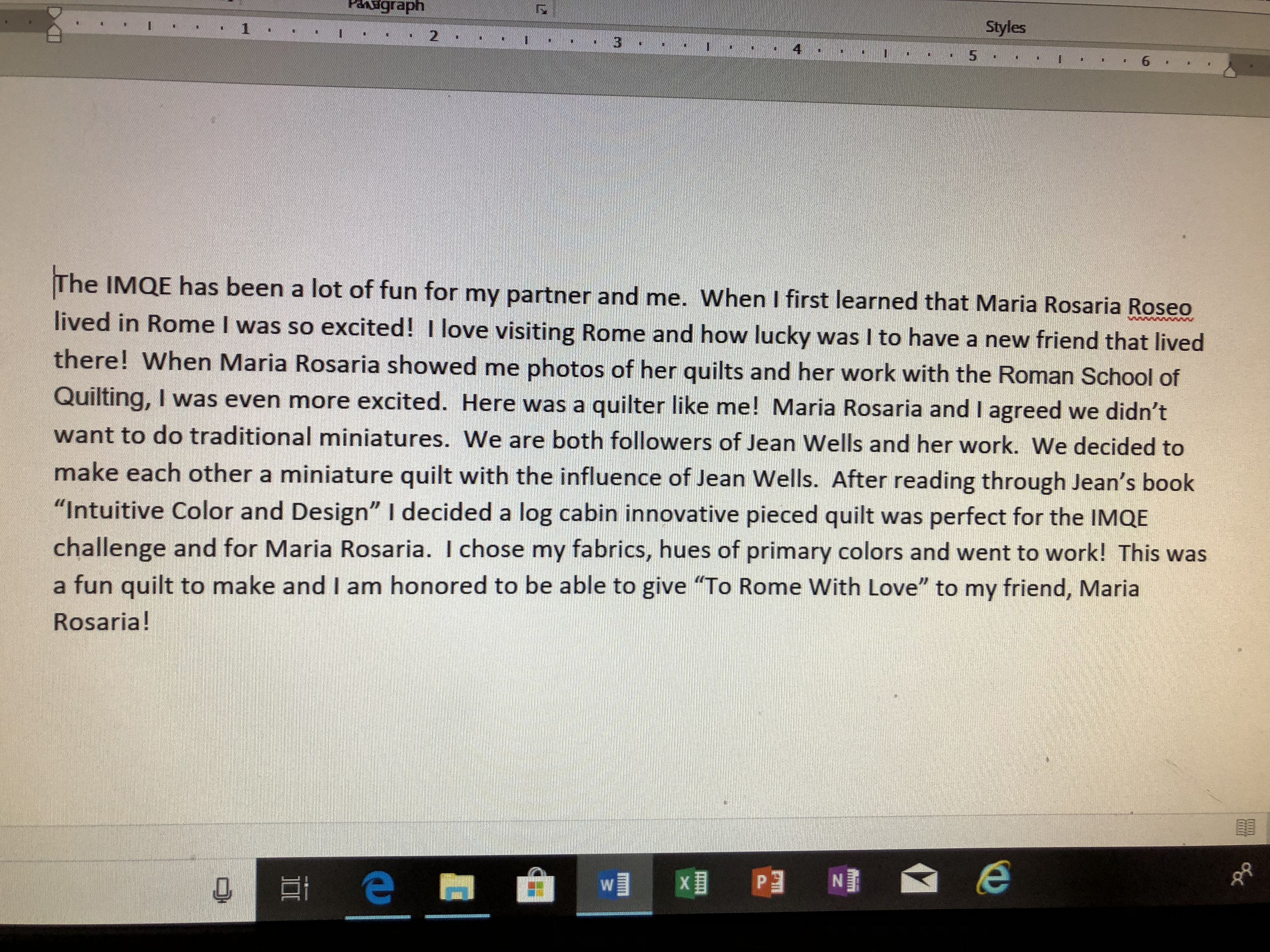 Paragraph

Styles

1 2 3 4 5 6

The IMQE has been a lot of fun for my partner and me. When I first learned that Maria Rosaria Roseo lived in Rome I was so excited! I love visiting Rome and how lucky was I to have a new friend that lived there! When Maria Rosaria showed me photos of her quilts and her work with the Roman School of Quilting, I was even more excited. Here was a quilter like me! Maria Rosaria and I agreed we didn't want to do traditional miniatures. We are both followers of Jean Wells and her work. We decided to make each other a miniature quilt with the influence of Jean Wells. After reading through Jean's book "Intuitive Color and Design" I decided a log cabin innovative pieced quilt was perfect for the IMQE challenge and for Maria Rosaria. I chose my fabrics, hues of primary colors and went to work! This was a fun quilt to make and I am honored to be able to give "To Rome With Love" to my friend, Maria Rosaria!